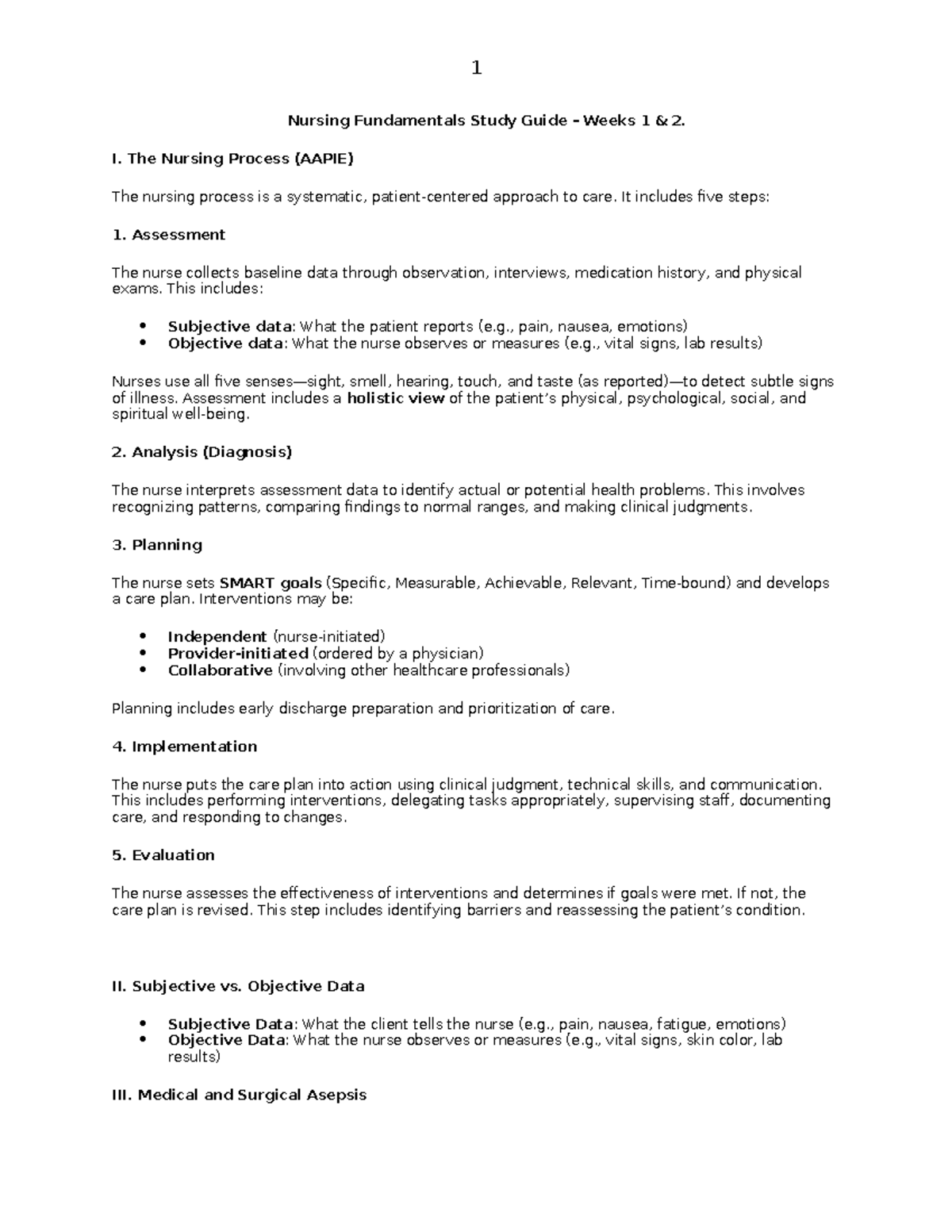 1

Nursing Fundamentals Study Guide – Weeks 1 & 2.

I. The Nursing Process (AAPIE)

The nursing process is a systematic, patient-centered approach to care. It includes five steps:

1. Assessment

The nurse collects baseline data through observation, interviews, medication history, and physical exams. This includes:

• Subjective data: What the patient reports (e.g., pain, nausea, emotions)
• Objective data: What the nurse observes or measures (e.g., vital signs, lab results)

Nurses use all five senses—sight, smell, hearing, touch, and taste (as reported)—to detect subtle signs of illness. Assessment includes a holistic view of the patient's physical, psychological, social, and spiritual well-being.

2. Analysis (Diagnosis)

The nurse interprets assessment data to identify actual or potential health problems. This involves recognizing patterns, comparing findings to normal ranges, and making clinical judgments.

3. Planning

The nurse sets SMART goals (Specific, Measurable, Achievable, Relevant, Time-bound) and develops a care plan. Interventions may be:

• Independent (nurse-initiated)
• Provider-initiated (ordered by a physician)
• Collaborative (involving other healthcare professionals)

Planning includes early discharge preparation and prioritization of care.

4. Implementation

The nurse puts the care plan into action using clinical judgment, technical skills, and communication. This includes performing interventions, delegating tasks appropriately, supervising staff, documenting care, and responding to changes.

5. Evaluation

The nurse assesses the effectiveness of interventions and determines if goals were met. If not, the care plan is revised. This step includes identifying barriers and reassessing the patient's condition.

II. Subjective vs. Objective Data

• Subjective Data: What the client tells the nurse (e.g., pain, nausea, fatigue, emotions)
• Objective Data: What the nurse observes or measures (e.g., vital signs, skin color, lab results)

III. Medical and Surgical Asepsis